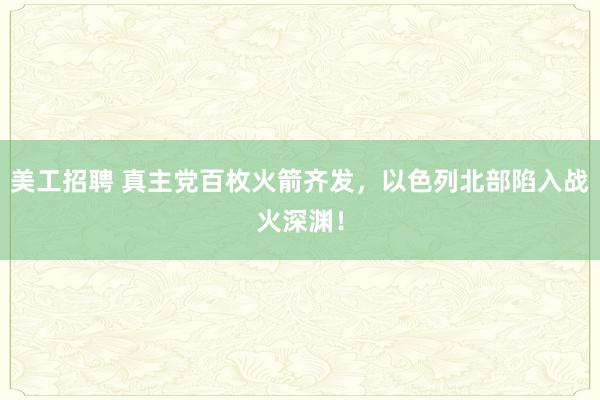 美工招聘 真主党百枚火箭齐发，以色列北部陷入战火深渊！